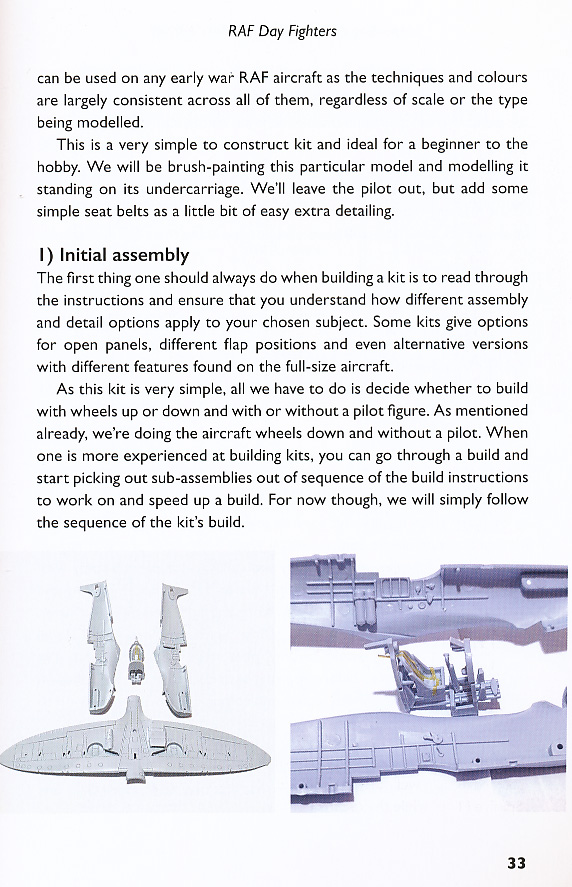 RAF Day Fighters

can be used on any early war RAF aircraft as the techniques and colours are largely consistent across all of them, regardless of scale or the type being modelled.

This is a very simple to construct kit and ideal for a beginner to the hobby. We will be brush-painting this particular model and modelling it standing on its undercarriage. We'll leave the pilot out, but add some simple seat belts as a little bit of easy extra detailing.

1) Initial assembly

The first thing one should always do when building a kit is to read through the instructions and ensure that you understand how different assembly and detail options apply to your chosen subject. Some kits give options for open panels, different flap positions and even alternative versions with different features found on the full-size aircraft.

As this kit is very simple, all we have to do is decide whether to build with wheels up or down and with or without a pilot figure. As mentioned already, we're doing the aircraft wheels down and without a pilot. When one is more experienced at building kits, you can go through a build and start picking out sub-assemblies out of sequence of the build instructions to work on and speed up a build. For now though, we will simply follow the sequence of the kit's build.

33